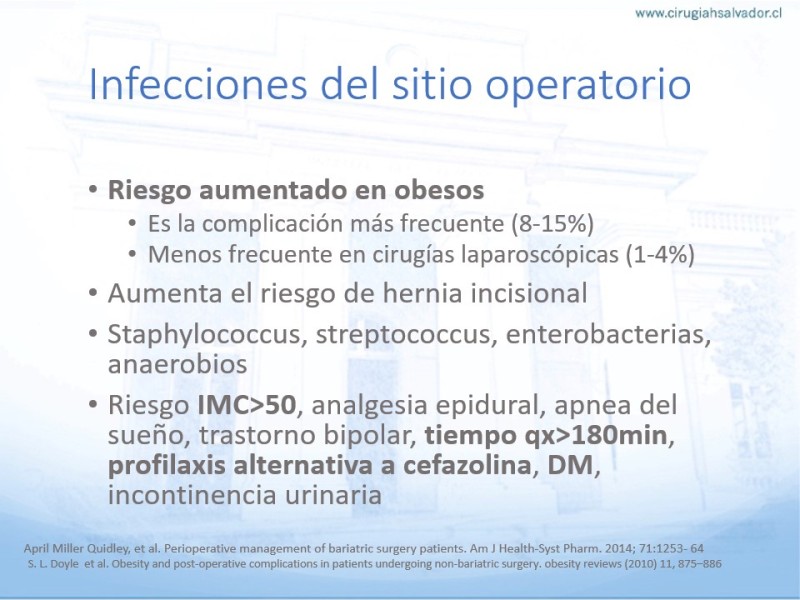 www.cirugiahsalvador.cl

Infecciones del sitio operatorio

• Riesgo aumentado en obesos
  • Es la complicación más frecuente (8-15%)
  • Menos frecuente en cirugías laparoscópicas (1-4%)
• Aumenta el riesgo de hernia incisional
• Staphylococcus, streptococcus, enterobacterias, anaerobios
• Riesgo IMC>50, analgesia epidural, apnea del sueño, trastorno bipolar, tiempo qx>180min, profilaxis alternativa a cefazolina, DM, incontinencia urinaria

April Miller Quidley, et al. Perioperative management of bariatric surgery patients. Am J Health-Syst Pharm. 2014; 71:1253- 64
S. L. Doyle et al. Obesity and post-operative complications in patients undergoing non-bariatric surgery. obesity reviews (2010) 11, 875–886